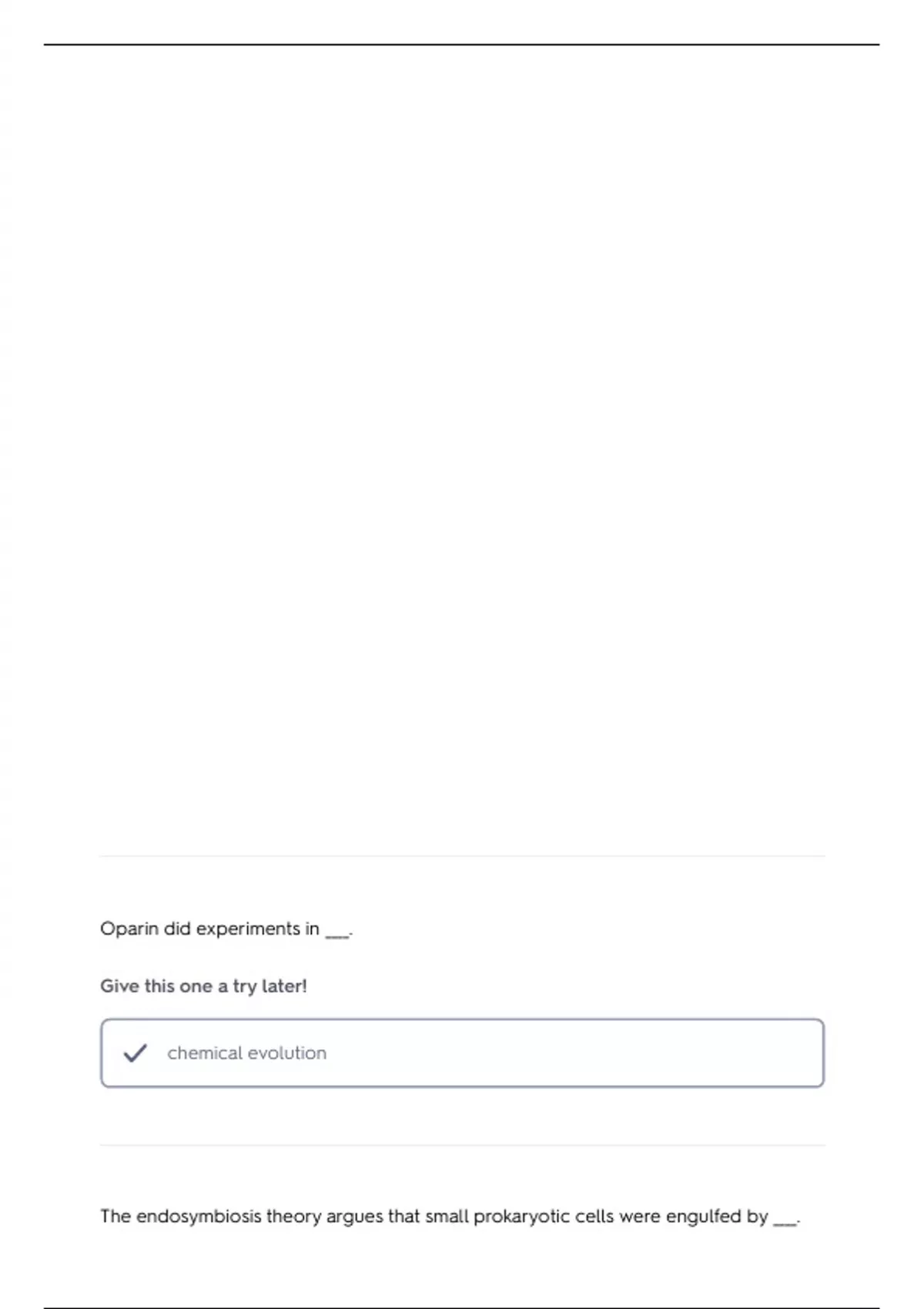 Oparin did experiments in ____.

Give this one a try later!

✓ chemical evolution

The endosymbiosis theory argues that small prokaryotic cells were engulfed by ____.